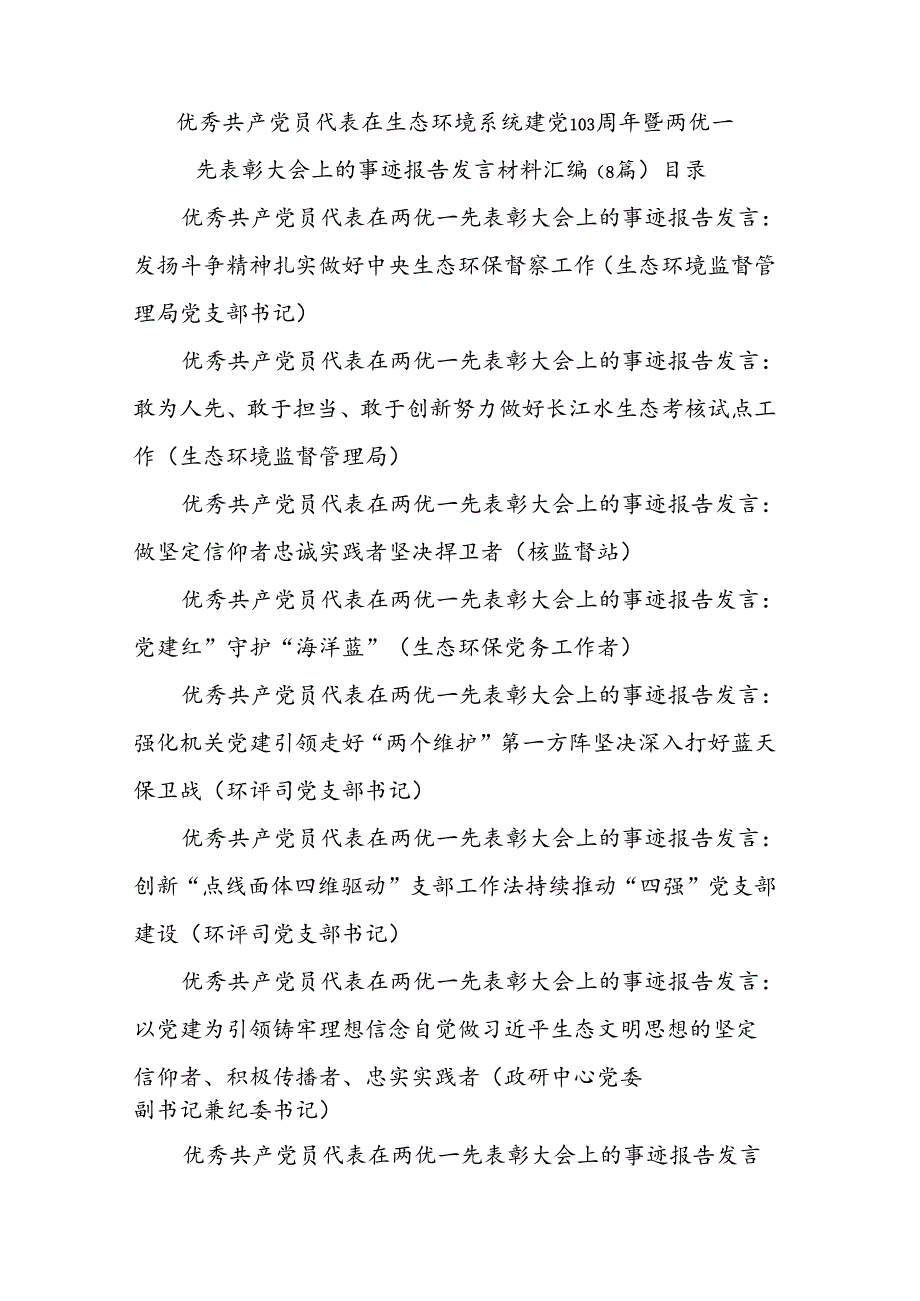 优秀共产党员代表在生态环境系统建党103周年暨两优一先表彰大会上的事迹报告发言材料汇编（8篇）目录

优秀共产党员代表在两优一先表彰大会上的事迹报告发言：发扬斗争精神扎实做好中央生态环保督察工作（生态环境监督管理局党支部书记）

优秀共产党员代表在两优一先表彰大会上的事迹报告发言：敢为人先、敢于担当、敢于创新努力做好长江水生态考核试点工作（生态环境监督管理局）

优秀共产党员代表在两优一先表彰大会上的事迹报告发言：做坚定信仰者忠诚实践者坚决捍卫者（核监督站）

优秀共产党员代表在两优一先表彰大会上的事迹报告发言：党建红”守护“海洋蓝”（生态环保党务工作者）

优秀共产党员代表在两优一先表彰大会上的事迹报告发言：强化机关党建引领走好“两个维护”第一方阵坚决深入打好蓝天保卫战（环评司党支部书记）

优秀共产党员代表在两优一先表彰大会上的事迹报告发言：创新“点线面体四维驱动”支部工作法持续推动“四强”党支部建设（环评司党支部书记）

优秀共产党员代表在两优一先表彰大会上的事迹报告发言：以党建为引领铸牢理想信念自觉做习近平生态文明思想的坚定信仰者、积极传播者、忠实实践者（政研中心党委副书记兼纪委书记）

优秀共产党员代表在两优一先表彰大会上的事迹报告发言